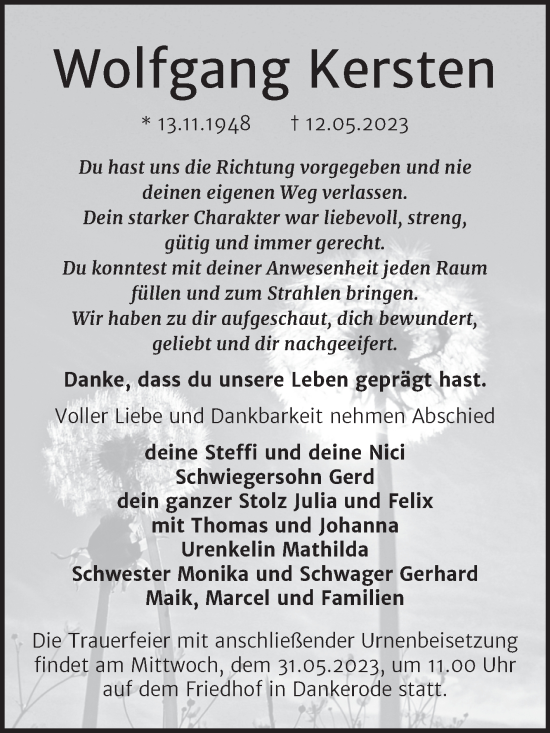 Wolfgang Kersten

* 13.11.1948 † 12.05.2023

Du hast uns die Richtung vorgegeben und nie deinen eigenen Weg verlassen. Dein starker Charakter war liebevoll, streng, gütig und immer gerecht. Du konntest mit deiner Anwesenheit jeden Raum füllen und zum Strahlen bringen. Wir haben zu dir aufgeschaut, dich bewundert, geliebt und dir nachgeeifert.

Danke, dass du unsere Leben geprägt hast.

Voller Liebe und Dankbarkeit nehmen Abschied

deine Steffi und deine Nici
Schwiegersohn Gerd
dein ganzer Stolz Julia und Felix
mit Thomas und Johanna
Urenkelin Mathilda
Schwester Monika und Schwager Gerhard
Maik, Marcel und Familien

Die Trauerfeier mit anschließender Urnenbeisetzung findet am Mittwoch, dem 31.05.2023, um 11.00 Uhr auf dem Friedhof in Dankerode statt.